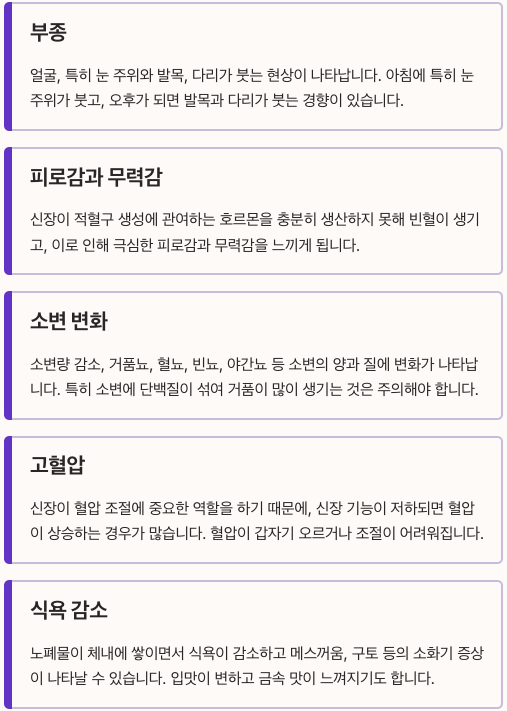 부종

얼굴, 특히 눈 주위와 발목, 다리가 붓는 현상이 나타납니다. 아침에 특히 눈 주위가 붓고, 오후가 되면 발목과 다리가 붓는 경향이 있습니다.

피로감과 무력감

신장이 적혈구 생성에 관여하는 호르몬을 충분히 생산하지 못해 빈혈이 생기고, 이로 인해 극심한 피로감과 무력감을 느끼게 됩니다.

소변 변화

소변량 감소, 거품뇨, 혈뇨, 빈뇨, 야간뇨 등 소변의 양과 질에 변화가 나타납니다. 특히 소변에 단백질이 섞여 거품이 많이 생기는 것은 주의해야 합니다.

고혈압

신장이 혈압 조절에 중요한 역할을 하기 때문에, 신장 기능이 저하되면 혈압이 상승하는 경우가 많습니다. 혈압이 갑자기 오르거나 조절이 어려워집니다.

식욕 감소

노폐물이 체내에 쌓이면서 식욕이 감소하고 메스꺼움, 구토 등의 소화기 증상이 나타날 수 있습니다. 입맛이 변하고 금속 맛이 느껴지기도 합니다.